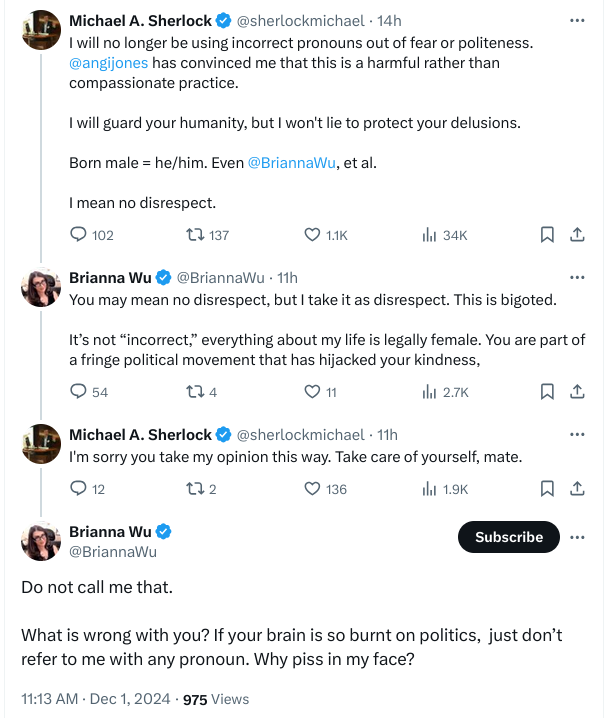 Michael A. Sherlock @sherlockmichael · 14h
I will no longer be using incorrect pronouns out of fear or politeness. @angijones has convinced me that this is a harmful rather than compassionate practice.

I will guard your humanity, but I won't lie to protect your delusions.

Born male = he/him. Even @BriannaWu, et al.

I mean no disrespect.

102 137 1.1K 34K

Brianna Wu @BriannaWu · 11h
You may mean no disrespect, but I take it as disrespect. This is bigoted.

It's not "incorrect," everything about my life is legally female. You are part of a fringe political movement that has hijacked your kindness,

54 4 11 2.7K

Michael A. Sherlock @sherlockmichael · 11h
I'm sorry you take my opinion this way. Take care of yourself, mate.

12 2 136 1.9K

Brianna Wu
@BriannaWu
Subscribe

Do not call me that.

What is wrong with you? If your brain is so burnt on politics, just don't refer to me with any pronoun. Why piss in my face?

11:13 AM · Dec 1, 2024 · 975 Views